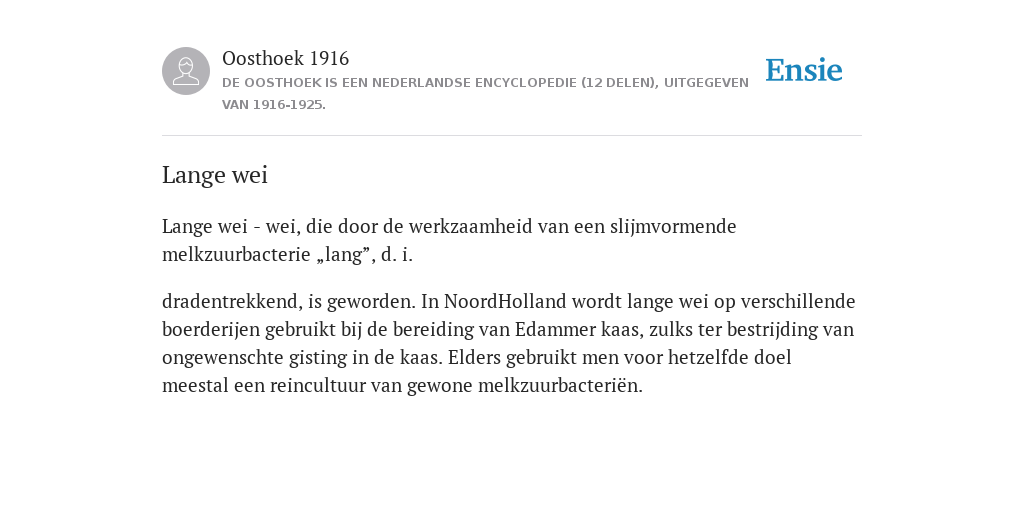 Oosthoek 1916

DE OOSTHOEK IS EEN NEDERLANDSE ENCYCLOPEDIE (12 DELEN), UITGEGEVEN VAN 1916-1925.

Ensie

Lange wei

Lange wei - wei, die door de werkzaamheid van een slijmvormende melkzuurbacterie „lang”, d. i.

dradentrekkend, is geworden. In NoordHolland wordt lange wei op verschillende boerderijen gebruikt bij de bereiding van Edammer kaas, zulks ter bestrijding van ongewenschte gisting in de kaas. Elders gebruikt men voor hetzelfde doel meestal een reincultuur van gewone melkzuurbacteriën.